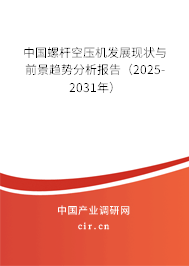 中国螺杆空压机发展现状与前景趋势分析报告（2025-2031年）

中国产业调研网

cir.cn